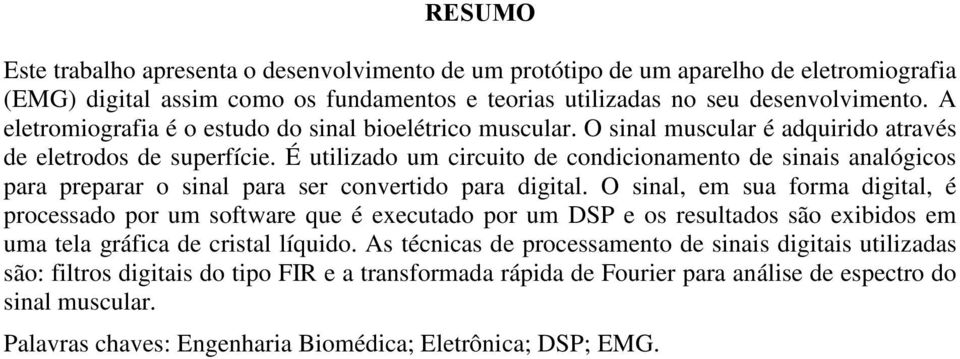 RESUMO

Este trabalho apresenta o desenvolvimento de um protótipo de um aparelho de eletromiografia (EMG) digital assim como os fundamentos e teorias utilizadas no seu desenvolvimento. A eletromiografia é o estudo do sinal bioelétrico muscular. O sinal muscular é adquirido através de eletrodos de superfície. É utilizado um circuito de condicionamento de sinais analógicos para preparar o sinal para ser convertido para digital. O sinal, em sua forma digital, é processado por um software que é executado por um DSP e os resultados são exibidos em uma tela gráfica de cristal líquido. As técnicas de processamento de sinais digitais utilizadas são: filtros digitais do tipo FIR e a transformada rápida de Fourier para análise de espectro do sinal muscular.

Palavras chaves: Engenharia Biomédica; Eletrônica; DSP; EMG.